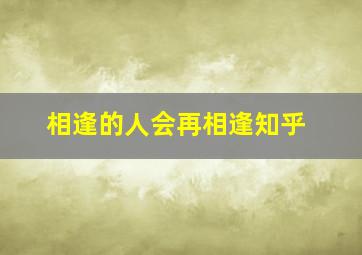 相逢的人会再相逢知乎